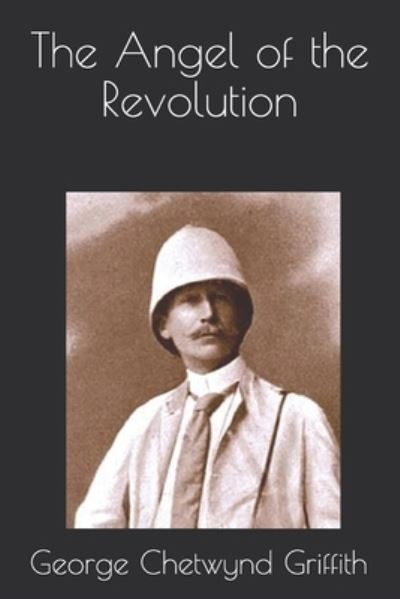 The Angel of the Revolution

George Chetwynd Griffith